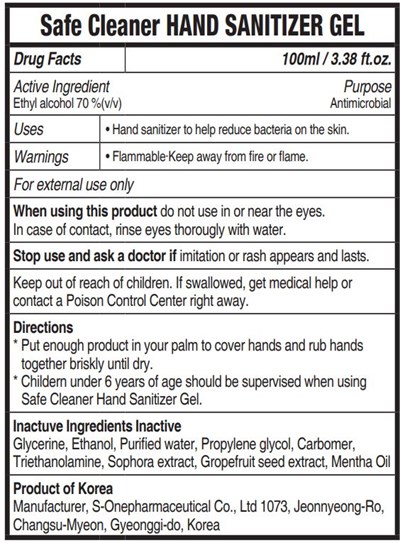 Safe Cleaner HAND SANITIZER GEL

Drug Facts
100ml / 3.38 ft.oz.

Active Ingredient
Ethyl alcohol 70 %(v/v)

Purpose
Antimicrobial

Uses
• Hand sanitizer to help reduce bacteria on the skin.

Warnings
• Flammable·Keep away from fire or flame.

For external use only

When using this product do not use in or near the eyes. In case of contact, rinse eyes thorougly with water.

Stop use and ask a doctor if imitation or rash appears and lasts.

Keep out of reach of children. If swallowed, get medical help or contact a Poison Control Center right away.

Directions
* Put enough product in your palm to cover hands and rub hands together briskly until dry.
* Childern under 6 years of age should be supervised when using Safe Cleaner Hand Sanitizer Gel.

Inactuve Ingredients Inactive
Glycerine, Ethanol, Purified water, Propylene glycol, Carbomer, Triethanolamine, Sophora extract, Gropefruit seed extract, Mentha Oil

Product of Korea
Manufacturer, S-Onepharmaceutical Co., Ltd 1073, Jeonnyeong-Ro, Changsu-Myeon, Gyeonggi-do, Korea